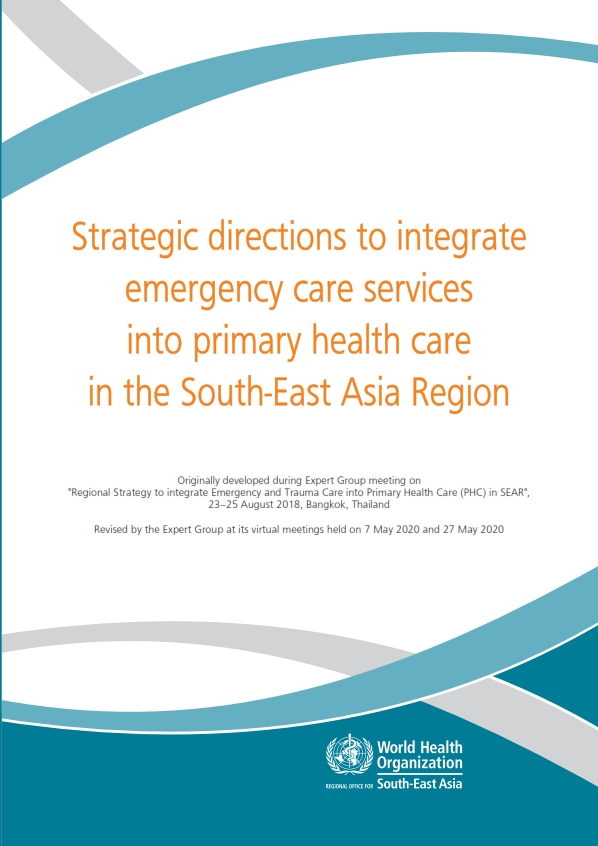 Strategic directions to integrate emergency care services into primary health care in the South-East Asia Region

Originally developed during Expert Group meeting on "Regional Strategy to integrate Emergency and Trauma Care into Primary Health Care (PHC) in SEAR", 23–25 August 2018, Bangkok, Thailand

Revised by the Expert Group at its virtual meetings held on 7 May 2020 and 27 May 2020

World Health Organization
REGIONAL OFFICE FOR South-East Asia